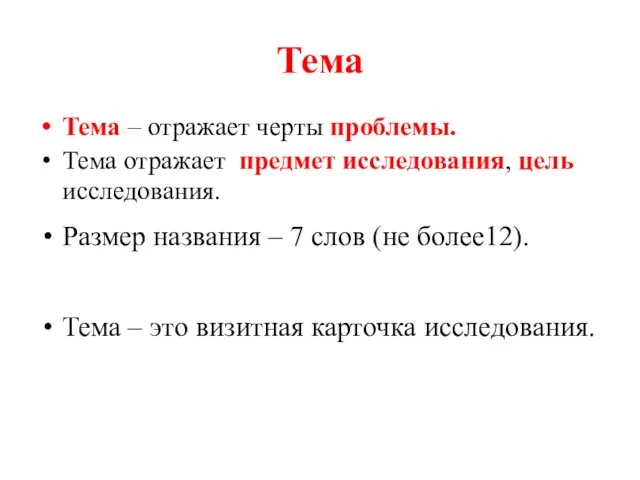 Тема

• Тема – отражает черты проблемы.
• Тема отражает предмет исследования, цель исследования.
• Размер названия – 7 слов (не более12).
• Тема – это визитная карточка исследования.